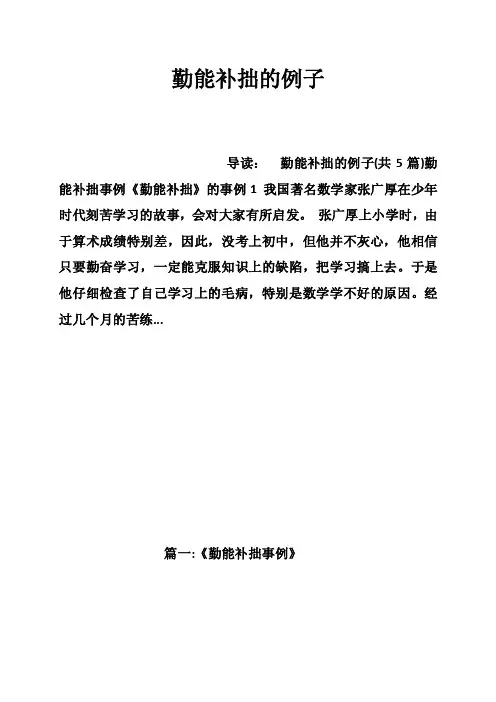 勤能补拙的例子

导读： 勤能补拙的例子(共 5 篇)勤能补拙事例《勤能补拙》的事例 1 我国著名数学家张广厚在少年时代刻苦学习的故事，会对大家有所启发。 张广厚上小学时，由于算术成绩特别差，因此，没考上初中，但他并不灰心，他相信只要勤奋学习，一定能克服知识上的缺陷，把学习搞上去。于是他仔细检查了自己学习上的毛病，特别是数学学不好的原因。经过几个月的苦练...

篇一:《勤能补拙事例》